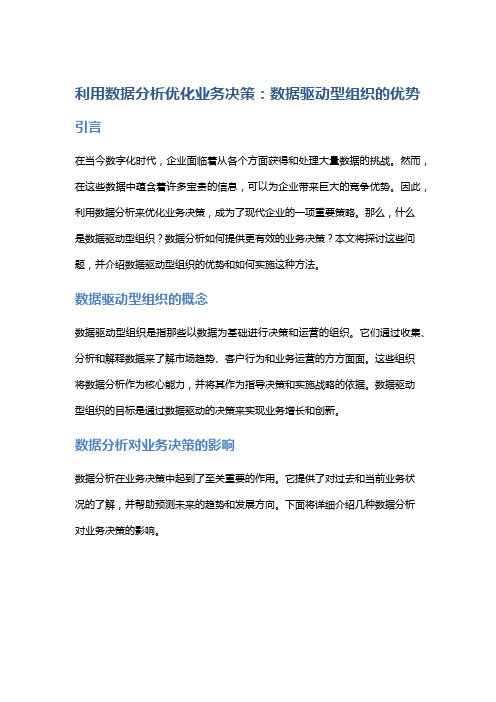 利用数据分析优化业务决策：数据驱动型组织的优势

引言

在当今数字化时代，企业面临着从各个方面获得和处理大量数据的挑战。然而，在这些数据中蕴含着许多宝贵的信息，可以为企业带来巨大的竞争优势。因此，利用数据分析来优化业务决策，成为了现代企业的一项重要策略。那么，什么是数据驱动型组织？数据分析如何提供更有效的业务决策？本文将探讨这些问题，并介绍数据驱动型组织的优势和如何实施这种方法。

数据驱动型组织的概念

数据驱动型组织是指那些以数据为基础进行决策和运营的组织。它们通过收集、分析和解释数据来了解市场趋势、客户行为和业务运营的方方面面。这些组织将数据分析作为核心能力，并将其作为指导决策和实施战略的依据。数据驱动型组织的目标是通过数据驱动的决策来实现业务增长和创新。

数据分析对业务决策的影响

数据分析在业务决策中起到了至关重要的作用。它提供了对过去和当前业务状况的了解，并帮助预测未来的趋势和发展方向。下面将详细介绍几种数据分析对业务决策的影响。